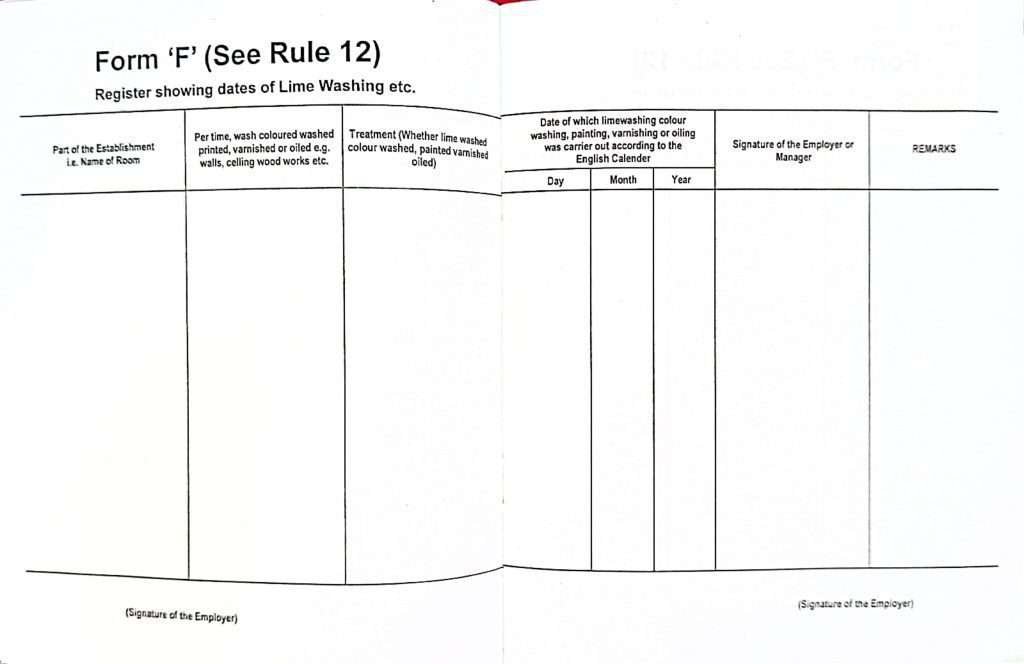 Form 'F' (See Rule 12)

Register showing dates of Lime Washing etc.

| Part of the Establishment i.e. Name of Room | Per time, wash coloured washed printed, varnished or oiled e.g. walls, celling wood works etc. | Treatment (Whether lime washed colour washed, painted varnished oiled) | Date of which limewashing colour washing, painting, varnishing or oiling was carrier out according to the English Calender | | | Signature of the Employer or Manager | REMARKS |
|---|---|---|---|---|---|---|---|
| | | | Day | Month | Year | | |
| | | | | | | | |

(Signature of the Employer)

(Signature of the Employer)